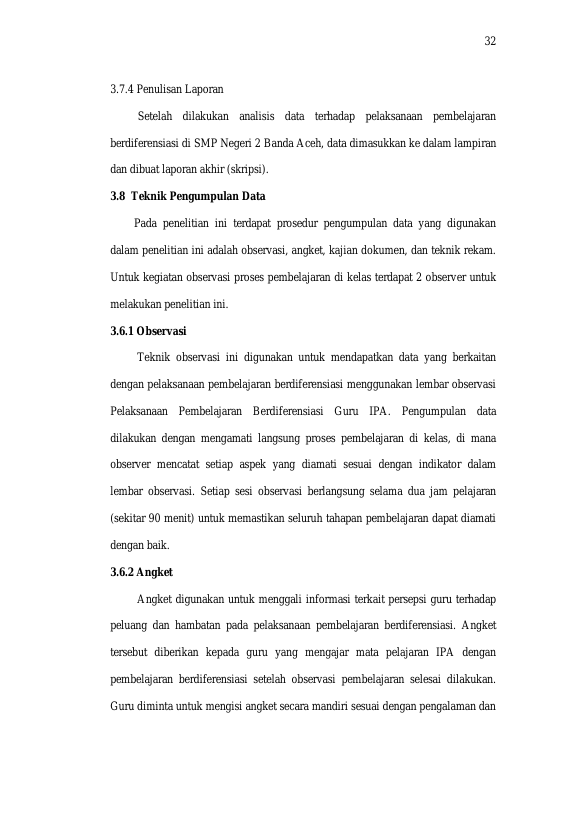 32

3.7.4 Penulisan Laporan

Setelah dilakukan analisis data terhadap pelaksanaan pembelajaran berdiferensiasi di SMP Negeri 2 Banda Aceh, data dimasukkan ke dalam lampiran dan dibuat laporan akhir (skripsi).

3.8 Teknik Pengumpulan Data

Pada penelitian ini terdapat prosedur pengumpulan data yang digunakan dalam penelitian ini adalah observasi, angket, kajian dokumen, dan teknik rekam. Untuk kegiatan observasi proses pembelajaran di kelas terdapat 2 observer untuk melakukan penelitian ini.

3.6.1 Observasi

Teknik observasi ini digunakan untuk mendapatkan data yang berkaitan dengan pelaksanaan pembelajaran berdiferensiasi menggunakan lembar observasi Pelaksanaan Pembelajaran Berdiferensiasi Guru IPA. Pengumpulan data dilakukan dengan mengamati langsung proses pembelajaran di kelas, di mana observer mencatat setiap aspek yang diamati sesuai dengan indikator dalam lembar observasi. Setiap sesi observasi berlangsung selama dua jam pelajaran (sekitar 90 menit) untuk memastikan seluruh tahapan pembelajaran dapat diamati dengan baik.

3.6.2 Angket

Angket digunakan untuk menggali informasi terkait persepsi guru terhadap peluang dan hambatan pada pelaksanaan pembelajaran berdiferensiasi. Angket tersebut diberikan kepada guru yang mengajar mata pelajaran IPA dengan pembelajaran berdiferensiasi setelah observasi pembelajaran selesai dilakukan. Guru diminta untuk mengisi angket secara mandiri sesuai dengan pengalaman dan